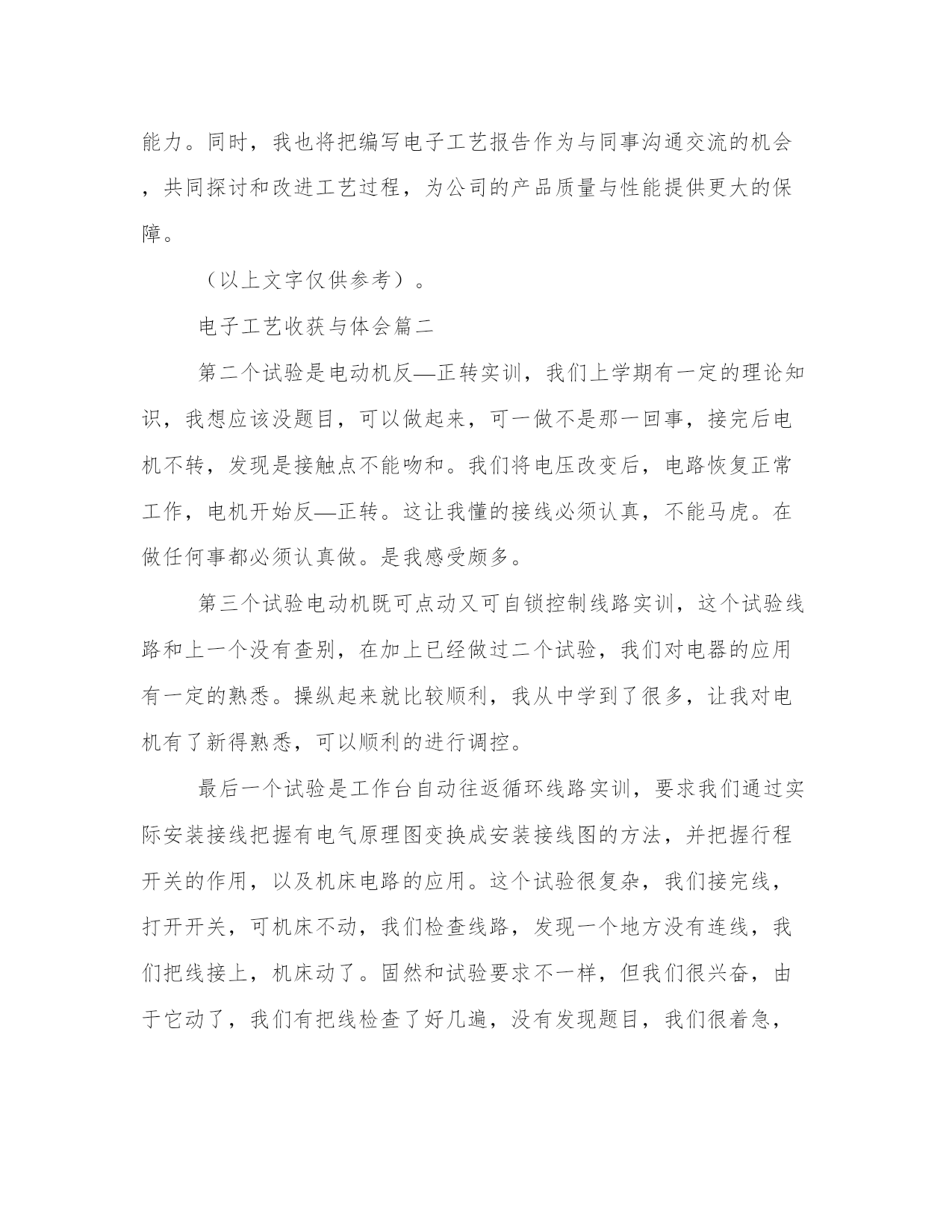 能力。同时，我也将把编写电子工艺报告作为与同事沟通交流的机会，共同探讨和改进工艺过程，为公司的产品质量与性能提供更大的保障。

（以上文字仅供参考）。

电子工艺收获与体会篇二

第二个试验是电动机反—正转实训，我们上学期有一定的理论知识，我想应该没题目，可以做起来，可一做不是那一回事，接完后电机不转，发现是接触点不能吻和。我们将电压改变后，电路恢复正常工作，电机开始反—正转。这让我懂的接线必须认真，不能马虎。在做任何事都必须认真做。是我感受颇多。

第三个试验电动机既可点动又可自锁控制线路实训，这个试验线路和上一个没有查别，在加上已经做过二个试验，我们对电器的应用有一定的熟悉。操纵起来就比较顺利，我从中学到了很多，让我对电机有了新得熟悉，可以顺利的进行调控。

最后一个试验是工作台自动往返循环线路实训，要求我们通过实际安装接线把握有电气原理图变换成安装接线图的方法，并把握行程开关的作用，以及机床电路的应用。这个试验很复杂，我们接完线，打开开关，可机床不动，我们检查线路，发现一个地方没有连线，我们把线接上，机床动了。固然和试验要求不一样，但我们很兴奋，由于它动了，我们有把线检查了好几遍，没有发现题目，我们很着急，